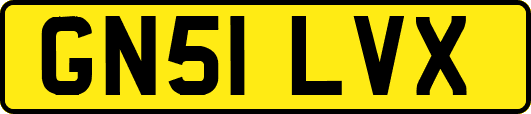 GN51 LVX